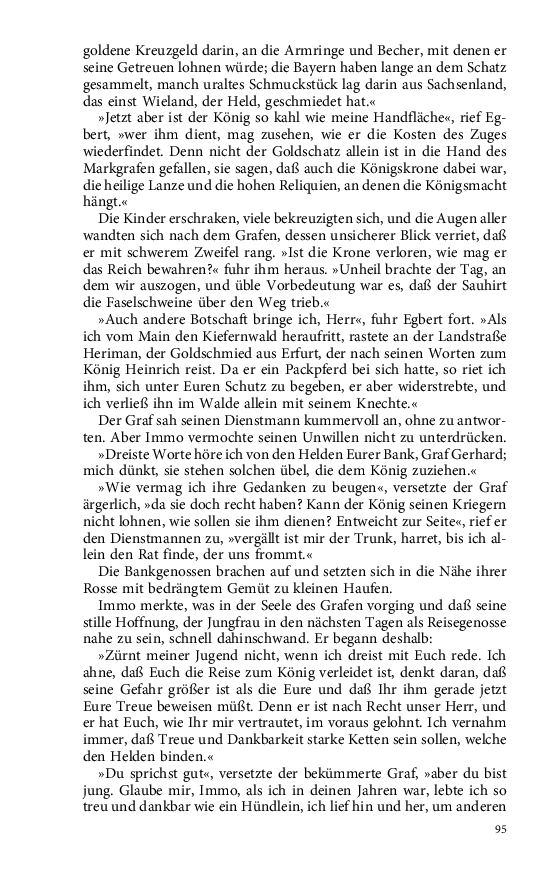 goldene Kreuzgeld darin, an die Armringe und Becher, mit denen er seine Getreuen lohnen würde; die Bayern haben lange an dem Schatz gesammelt, manch uraltes Schmuckstück lag darin aus Sachsenland, das einst Wieland, der Held, geschmiedet hat.«

»Jetzt aber ist der König so kahl wie meine Handfläche«, rief Egbert, »wer ihm dient, mag zusehen, wie er die Kosten des Zuges wiederfindet. Denn nicht der Goldschatz allein ist in die Hand des Markgrafen gefallen, sie sagen, daß auch die Königskrone dabei war, die heilige Lanze und die hohen Reliquien, an denen die Königsmacht hängt.«

Die Kinder erschraken, viele bekreuzigten sich, und die Augen aller wandten sich nach dem Grafen, dessen unsicherer Blick verriet, daß er mit schwerem Zweifel rang. »Ist die Krone verloren, wie mag er das Reich bewahren?« fuhr ihm heraus. »Unheil brachte der Tag, an dem wir auszogen, und üble Vorbedeutung war es, daß der Sauhirt die Faselschweine über den Weg trieb.«

»Auch andere Botschaft bringe ich, Herr«, fuhr Egbert fort. »Als ich vom Main den Kiefernwald heraufritt, rastete an der Landstraße Heriman, der Goldschmied aus Erfurt, der nach seinen Worten zum König Heinrich reist. Da er ein Packpferd bei sich hatte, so riet ich ihm, sich unter Euren Schutz zu begeben, er aber widerstrebte, und ich verließ ihn im Walde allein mit seinem Knechte.«

Der Graf sah seinen Dienstmann kummervoll an, ohne zu antworten. Aber Immo vermochte seinen Unwillen nicht zu unterdrücken.

»Dreiste Worte höre ich von den Helden Eurer Bank, Graf Gerhard; mich dünkt, sie stehen solchen übel, die dem König zuziehen.«

»Wie vermag ich ihre Gedanken zu beugen«, versetzte der Graf ärgerlich, »da sie doch recht haben? Kann der König seinen Kriegern nicht lohnen, wie sollen sie ihm dienen? Entweicht zur Seite«, rief er den Dienstmannen zu, »vergällt ist mir der Trunk, harret, bis ich allein den Rat finde, der uns frommt.«

Die Bankgenossen brachen auf und setzten sich in die Nähe ihrer Rosse mit bedrängtem Gemüt zu kleinen Haufen.

Immo merkte, was in der Seele des Grafen vorging und daß seine stille Hoffnung, der Jungfrau in den nächsten Tagen als Reisegenosse nahe zu sein, schnell dahinschwand. Er begann deshalb:

»Zürnt meiner Jugend nicht, wenn ich dreist mit Euch rede. Ich ahne, daß Euch die Reise zum König verleidet ist, denkt daran, daß seine Gefahr größer ist als die Eure und daß Ihr ihm gerade jetzt Eure Treue beweisen müßt. Denn er ist nach Recht unser Herr, und er hat Euch, wie Ihr mir vertrautet, im voraus gelohnt. Ich vernahm immer, daß Treue und Dankbarkeit starke Ketten sein sollen, welche den Helden binden.«

»Du sprichst gut«, versetzte der bekümmerte Graf, »aber du bist jung. Glaube mir, Immo, als ich in deinen Jahren war, lebte ich so treu und dankbar wie ein Hündlein, ich lief hin und her, um anderen

95